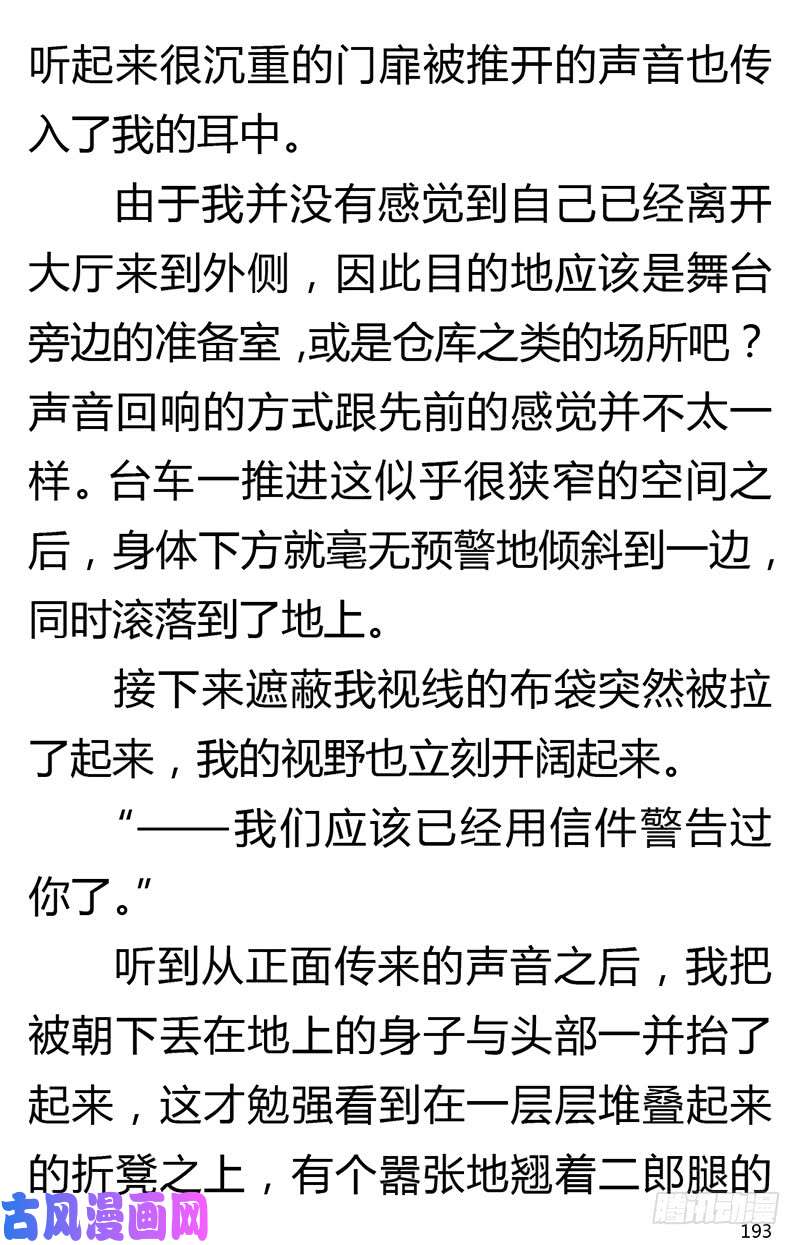 听起来很沉重的门扉被推开的声音也传入了我的耳中。

由于我并没有感觉到自己已经离开大厅来到外侧，因此目的地应该是舞台旁边的准备室 ,或是仓库之类的场所吧？声音回响的方式跟先前的感觉并不太一样。台车一推进这似乎很狭窄的空间之后，身体下方就毫无预警地倾斜到一边，同时滚落到了地上。

接下来遮蔽我视线的布袋突然被拉了起来，我的视野也立刻开阔起来。

“——我们应该已经用信件警告过你了。”

听到从正面传来的声音之后，我把被朝下丢在地上的身子与头部一并抬了起来，这才勉强看到在一层层堆叠起来的折凳之上，有个嚣张地翘着二郎腿的

古风漫画网

腾讯动漫

193